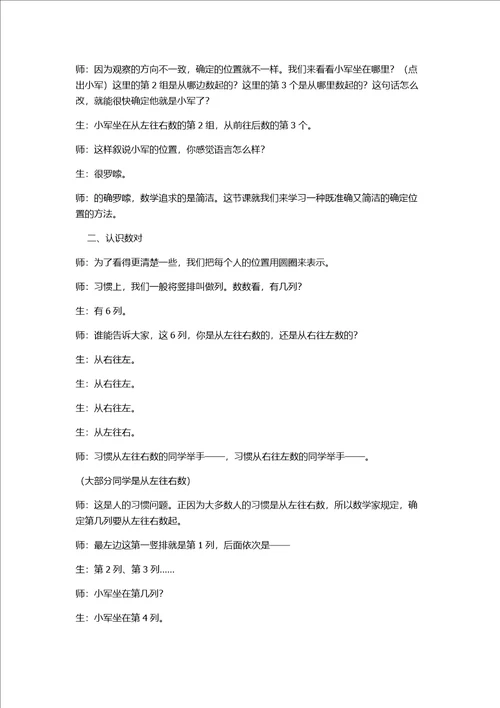 师：因为观察的方向不一致，确定的位置就不一样。我们来看看小军坐在哪里？（点出小军）这里的第 2 组是从哪边数起的？这里的第 3 个是从哪里数起的？这句话怎么改，就能很快确定他就是小军了？

生：小军坐在从左往右数的第 2 组，从前往后数的第 3 个。

师：这样叙说小军的位置，你感觉语言怎么样？

生：很罗嗦。

师：的确罗嗦，数学追求的是简洁。这节课就我们来学习一种既准确又简洁的确定位置的方法。

二、认识数对

师：为了看得更清楚一些，我们把每个人的位置用圆圈来表示。

师：习惯上，我们一般将竖排叫做列。数数看，有几列？

生：有 6 列。

师：谁能告诉大家，这 6 列，你是从左往右数的，还是从右往左数的？

生：从右往左。

生：从右往左。

生：从右往左。

生：从左往右。

师：习惯从左往右数的同学举手——，习惯从右往左数的同学举手——。

（大部分同学是从左往右数）

师：这是人的习惯问题。正因为大多数人的习惯是从左往右数，所以数学家规定，确定第几列要从左往右数起。

师：最左边这第一竖排就是第 1 列，后面依次是——

生：第 2 列、第 3 列……

师：小军坐在第几列？

生：小军坐在第 4 列。